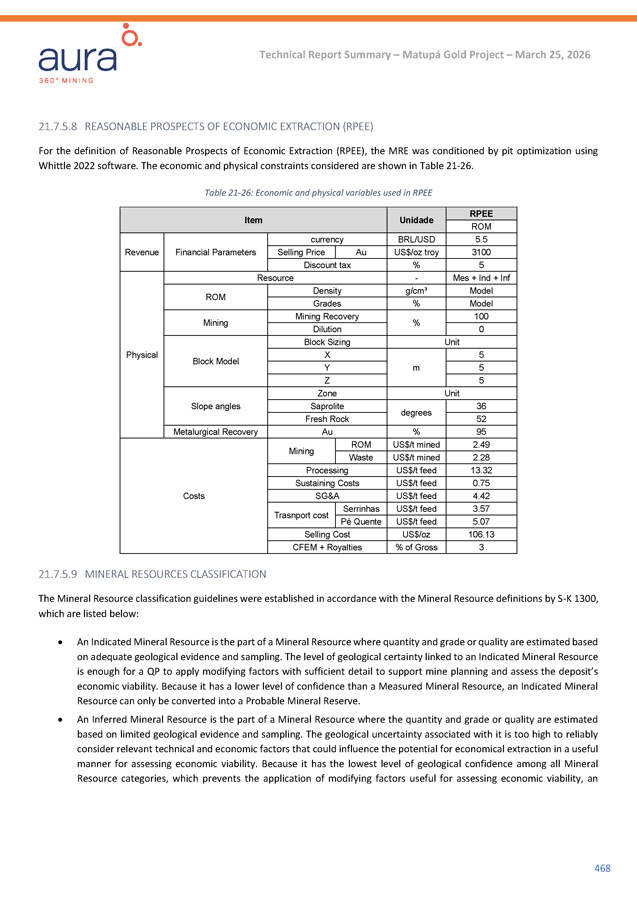 aura
360° MINING

Technical Report Summary – Matupá Gold Project – March 25, 2026

21.7.5.8 REASONABLE PROSPECTS OF ECONOMIC EXTRACTION (RPEE)

For the definition of Reasonable Prospects of Economic Extraction (RPEE), the MRE was conditioned by pit optimization using Whittle 2022 software. The economic and physical constraints considered are shown in Table 21-26.

Table 21-26: Economic and physical variables used in RPEE

| Item | | | | Unidade | RPEE |
|---|---|---|---|---|---|
| | | | | | ROM |
| Revenue | Financial Parameters | currency | | BRL/USD | 5.5 |
| | | Selling Price | Au | US$/oz troy | 3100 |
| | | Discount tax | | % | 5 |
| Physical | Resource | | | - | Mes + Ind + Inf |
| | ROM | Density | | g/cm³ | Model |
| | | Grades | | % | Model |
| | Mining | Mining Recovery | | % | 100 |
| | | Dilution | | | 0 |
| | Block Model | Block Sizing | | Unit | |
| | | X | | m | 5 |
| | | Y | | | 5 |
| | | Z | | | 5 |
| | Slope angles | Zone | | Unit | |
| | | Saprolite | | degrees | 36 |
| | | Fresh Rock | | | 52 |
| | Metalurgical Recovery | Au | | % | 95 |
| Costs | | Mining | ROM | US$/t mined | 2.49 |
| | | | Waste | US$/t mined | 2.28 |
| | | Processing | | US$/t feed | 13.32 |
| | | Sustaining Costs | | US$/t feed | 0.75 |
| | | SG&A | | US$/t feed | 4.42 |
| | | Trasnport cost | Serrinhas | US$/t feed | 3.57 |
| | | | Pé Quente | US$/t feed | 5.07 |
| | | Selling Cost | | US$/oz | 106.13 |
| | | CFEM + Royalties | | % of Gross | 3 |

21.7.5.9 MINERAL RESOURCES CLASSIFICATION

The Mineral Resource classification guidelines were established in accordance with the Mineral Resource definitions by S-K 1300, which are listed below:

• An Indicated Mineral Resource is the part of a Mineral Resource where quantity and grade or quality are estimated based on adequate geological evidence and sampling. The level of geological certainty linked to an Indicated Mineral Resource is enough for a QP to apply modifying factors with sufficient detail to support mine planning and assess the deposit's economic viability. Because it has a lower level of confidence than a Measured Mineral Resource, an Indicated Mineral Resource can only be converted into a Probable Mineral Reserve.

• An Inferred Mineral Resource is the part of a Mineral Resource where the quantity and grade or quality are estimated based on limited geological evidence and sampling. The geological uncertainty associated with it is too high to reliably consider relevant technical and economic factors that could influence the potential for economical extraction in a useful manner for assessing economic viability. Because it has the lowest level of geological confidence among all Mineral Resource categories, which prevents the application of modifying factors useful for assessing economic viability, an

468